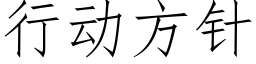 行动方针